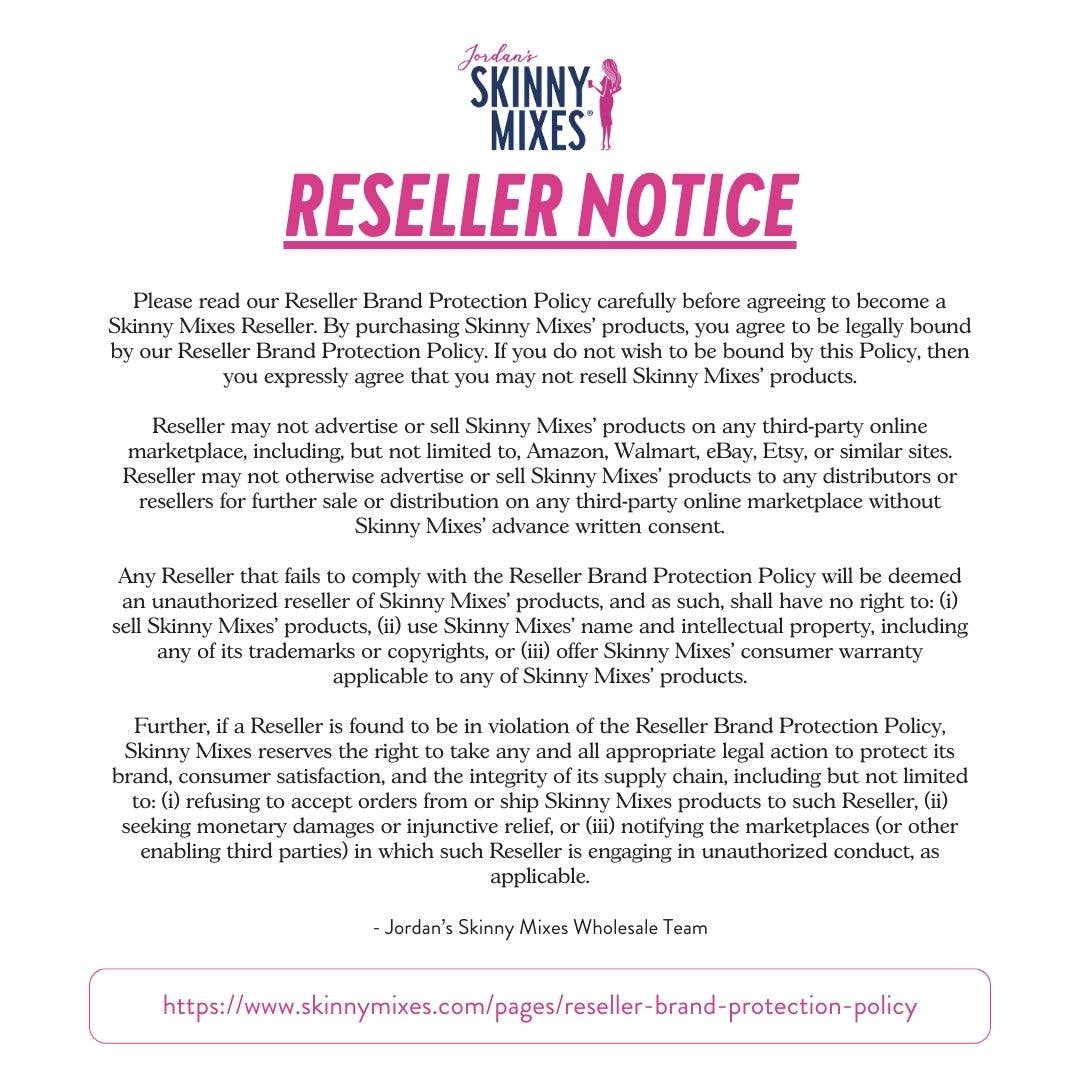 Jordan's SKINNY MIXES®

RESELLER NOTICE

Please read our Reseller Brand Protection Policy carefully before agreeing to become a Skinny Mixes Reseller. By purchasing Skinny Mixes' products, you agree to be legally bound by our Reseller Brand Protection Policy. If you do not wish to be bound by this Policy, then you expressly agree that you may not resell Skinny Mixes' products.

Reseller may not advertise or sell Skinny Mixes' products on any third-party online marketplace, including, but not limited to, Amazon, Walmart, eBay, Etsy, or similar sites. Reseller may not otherwise advertise or sell Skinny Mixes' products to any distributors or resellers for further sale or distribution on any third-party online marketplace without Skinny Mixes' advance written consent.

Any Reseller that fails to comply with the Reseller Brand Protection Policy will be deemed an unauthorized reseller of Skinny Mixes' products, and as such, shall have no right to: (i) sell Skinny Mixes' products, (ii) use Skinny Mixes' name and intellectual property, including any of its trademarks or copyrights, or (iii) offer Skinny Mixes' consumer warranty applicable to any of Skinny Mixes' products.

Further, if a Reseller is found to be in violation of the Reseller Brand Protection Policy, Skinny Mixes reserves the right to take any and all appropriate legal action to protect its brand, consumer satisfaction, and the integrity of its supply chain, including but not limited to: (i) refusing to accept orders from or ship Skinny Mixes products to such Reseller, (ii) seeking monetary damages or injunctive relief, or (iii) notifying the marketplaces (or other enabling third parties) in which such Reseller is engaging in unauthorized conduct, as applicable.

- Jordan's Skinny Mixes Wholesale Team

https://www.skinnymixes.com/pages/reseller-brand-protection-policy